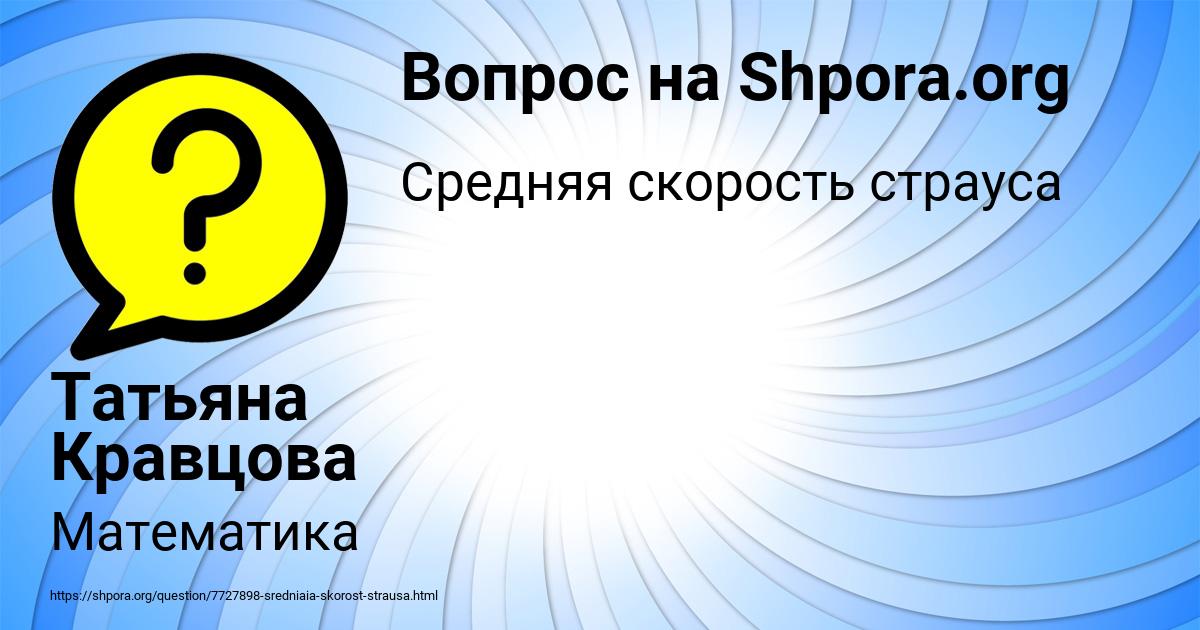 Вопрос на Shpora.org

Средняя скорость страуса

?

Татьяна Кравцова

Математика

https://shpora.org/question/7727898-sredniaia-skorost-strausa.html